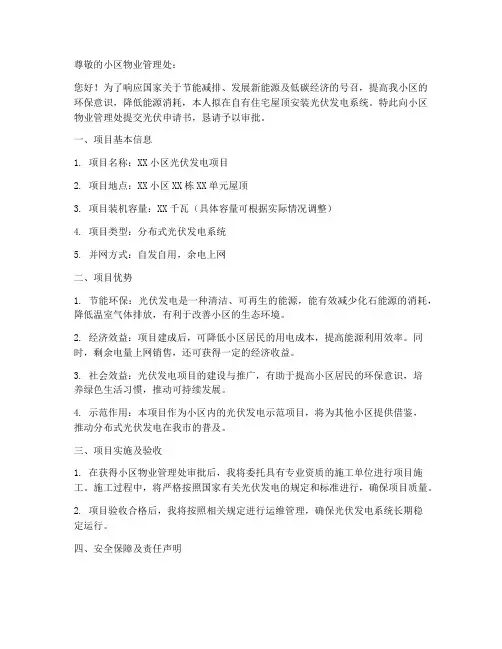 尊敬的小区物业管理处：

您好！为了响应国家关于节能减排、发展新能源及低碳经济的号召，提高我小区的环保意识，降低能源消耗，本人拟在自有住宅屋顶安装光伏发电系统。特此向小区物业管理处提交光伏申请书，恳请予以审批。

一、项目基本信息

1. 项目名称：XX 小区光伏发电项目

2. 项目地点：XX 小区 XX 栋 XX 单元屋顶

3. 项目装机容量：XX 千瓦（具体容量可根据实际情况调整）

4. 项目类型：分布式光伏发电系统

5. 并网方式：自发自用，余电上网

二、项目优势

1. 节能环保：光伏发电是一种清洁、可再生的能源，能有效减少化石能源的消耗，降低温室气体排放，有利于改善小区的生态环境。

2. 经济效益：项目建成后，可降低小区居民的用电成本，提高能源利用效率。同时，剩余电量上网销售，还可获得一定的经济收益。

3. 社会效益：光伏发电项目的建设与推广，有助于提高小区居民的环保意识，培养绿色生活习惯，推动可持续发展。

4. 示范作用：本项目作为小区内的光伏发电示范项目，将为其他小区提供借鉴，推动分布式光伏发电在我市的普及。

三、项目实施及验收

1. 在获得小区物业管理处审批后，我将委托具有专业资质的施工单位进行项目施工。施工过程中，将严格按照国家有关光伏发电的规定和标准进行，确保项目质量。

2. 项目验收合格后，我将按照相关规定进行运维管理，确保光伏发电系统长期稳定运行。

四、安全保障及责任声明